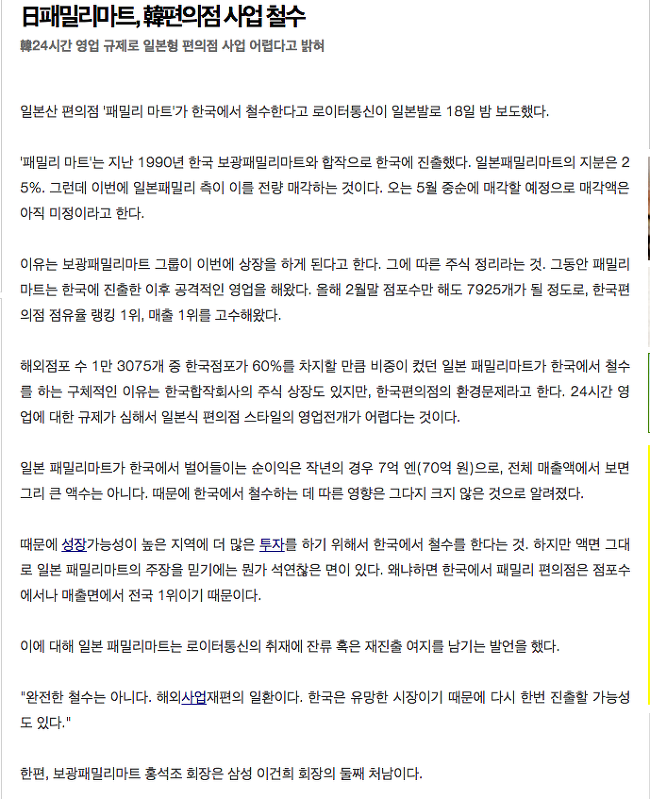 日패밀리마트, 韓편의점 사업 철수

韓24시간 영업 규제로 일본형 편의점 사업 어렵다고 밝혀

일본산 편의점 '패밀리 마트'가 한국에서 철수한다고 로이터통신이 일본발로 18일 밤 보도했다.

'패밀리 마트'는 지난 1990년 한국 보광패밀리마트와 합작으로 한국에 진출했다. 일본패밀리마트의 지분은 25%. 그런데 이번에 일본패밀리 측이 이를 전량 매각하는 것이다. 오는 5월 중순에 매각할 예정으로 매각액은 아직 미정이라고 한다.

이유는 보광패밀리마트 그룹이 이번에 상장을 하게 된다고 한다. 그에 따른 주식 정리라는 것. 그동안 패밀리마트는 한국에 진출한 이후 공격적인 영업을 해왔다. 올해 2월말 점포수만 해도 7925개가 될 정도로, 한국편의점 점유율 랭킹 1위, 매출 1위를 고수해왔다.

해외점포 수 1만 3075개 중 한국점포가 60%를 차지할 만큼 비중이 컸던 일본 패밀리마트가 한국에서 철수를 하는 구체적인 이유는 한국합작회사의 주식 상장도 있지만, 한국편의점의 환경문제라고 한다. 24시간 영업에 대한 규제가 심해서 일본식 편의점 스타일의 영업전개가 어렵다는 것이다.

일본 패밀리마트가 한국에서 벌어들이는 순이익은 작년의 경우 7억 엔(70억 원)으로, 전체 매출액에서 보면 그리 큰 액수는 아니다. 때문에 한국에서 철수하는 데 따른 영향은 그다지 크지 않은 것으로 알려졌다.

때문에 성장가능성이 높은 지역에 더 많은 투자를 하기 위해서 한국에서 철수를 한다는 것. 하지만 액면 그대로 일본 패밀리마트의 주장을 믿기에는 뭔가 석연찮은 면이 있다. 왜냐하면 한국에서 패밀리 편의점은 점포수에서나 매출면에서 전국 1위이기 때문이다.

이에 대해 일본 패밀리마트는 로이터통신의 취재에 잔류 혹은 재진출 여지를 남기는 발언을 했다.

"완전한 철수는 아니다. 해외사업재편의 일환이다. 한국은 유망한 시장이기 때문에 다시 한번 진출할 가능성도 있다."

한편, 보광패밀리마트 홍석조 회장은 삼성 이건희 회장의 둘째 처남이다.